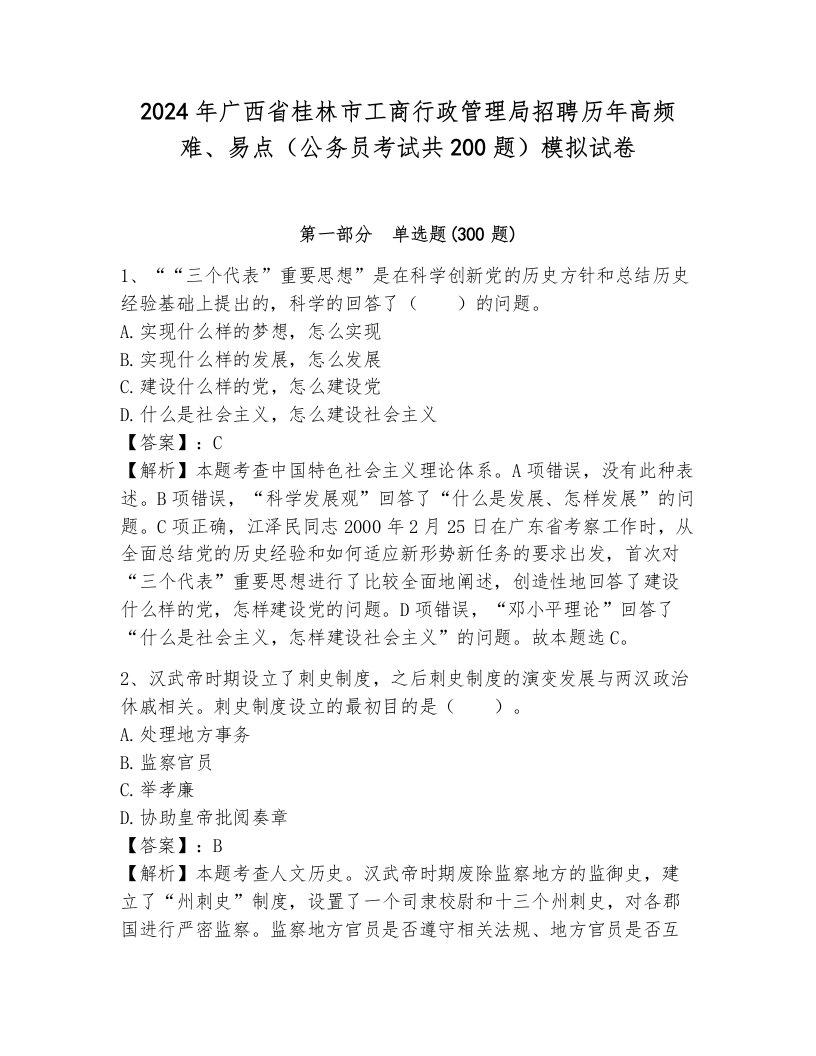 2024年广西省桂林市工商行政管理局招聘历年高频难、易点（公务员考试共200题）模拟试卷

第一部分　单选题(300题)

1、““三个代表”重要思想”是在科学创新党的历史方针和总结历史经验基础上提出的，科学的回答了（　　）的问题。
A.实现什么样的梦想，怎么实现
B.实现什么样的发展，怎么发展
C.建设什么样的党，怎么建设党
D.什么是社会主义，怎么建设社会主义
【答案】：C
【解析】本题考查中国特色社会主义理论体系。A项错误，没有此种表述。B项错误，“科学发展观”回答了“什么是发展、怎样发展”的问题。C项正确，江泽民同志2000年2月25日在广东省考察工作时，从全面总结党的历史经验和如何适应新形势新任务的要求出发，首次对“三个代表”重要思想进行了比较全面地阐述，创造性地回答了建设什么样的党，怎样建设党的问题。D项错误，“邓小平理论”回答了“什么是社会主义，怎样建设社会主义”的问题。故本题选C。

2、汉武帝时期设立了刺史制度，之后刺史制度的演变发展与两汉政治休戚相关。刺史制度设立的最初目的是（　　）。
A.处理地方事务
B.监察官员
C.举孝廉
D.协助皇帝批阅奏章
【答案】：B
【解析】本题考查人文历史。汉武帝时期废除监察地方的监御史，建立了“州刺史”制度，设置了一个司隶校尉和十三个州刺史，对各郡国进行严密监察。监察地方官员是否遵守相关法规、地方官员是否互